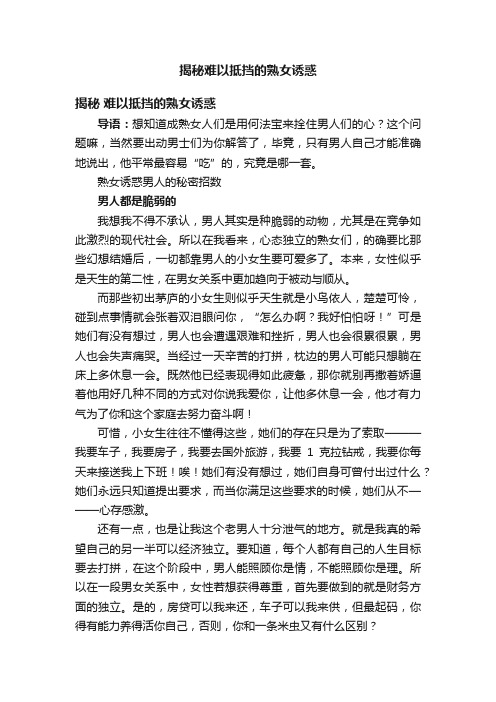 揭秘难以抵挡的熟女诱惑

揭秘 难以抵挡的熟女诱惑

导语：想知道成熟女人们是用何法宝来拴住男人们的心？这个问题嘛，当然要出动男士们为你解答了，毕竟，只有男人自己才能准确地说出，他平常最容易“吃”的，究竟是哪一套。

熟女诱惑男人的秘密招数

男人都是脆弱的

我想我不得不承认，男人其实是种脆弱的动物，尤其是在竞争如此激烈的现代社会。所以在我看来，心态独立的熟女们，的确要比那些幻想结婚后，一切都靠男人的小女生要可爱多了。本来，女性似乎是天生的第二性，在男女关系中更加趋向于被动与顺从。

而那些初出茅庐的小女生则似乎天生就是小鸟依人，楚楚可怜，碰到点事情就会张着双泪眼问你，“怎么办啊？我好怕怕呀！”可是她们有没有想过，男人也会遭遇艰难和挫折，男人也会很累很累，男人也会失声痛哭。当经过一天辛苦的打拼，枕边的男人可能只想躺在床上多休息一会。既然他已经表现得如此疲惫，那你就别再撒着娇逼着他用好几种不同的方式对你说我爱你，让他多休息一会，他才有力气为了你和这个家庭去努力奋斗啊！

可惜，小女生往往不懂得这些，她们的存在只是为了索取———我要车子，我要房子，我要去国外旅游，我要 1 克拉钻戒，我要你每天来接送我上下班！唉！她们有没有想过，她们自身可曾付出过什么？她们永远只知道提出要求，而当你满足这些要求的时候，她们从不———心存感激。

还有一点，也是让我这个老男人十分泄气的地方。就是我真的希望自己的另一半可以经济独立。要知道，每个人都有自己的人生目标要去打拼，在这个阶段中，男人能照顾你是情，不能照顾你是理。所以在一段男女关系中，女性若想获得尊重，首先要做到的就是财务方面的独立。是的，房贷可以我来还，车子可以我来供，但最起码，你得有能力养得活你自己，否则，你和一条米虫又有什么区别？